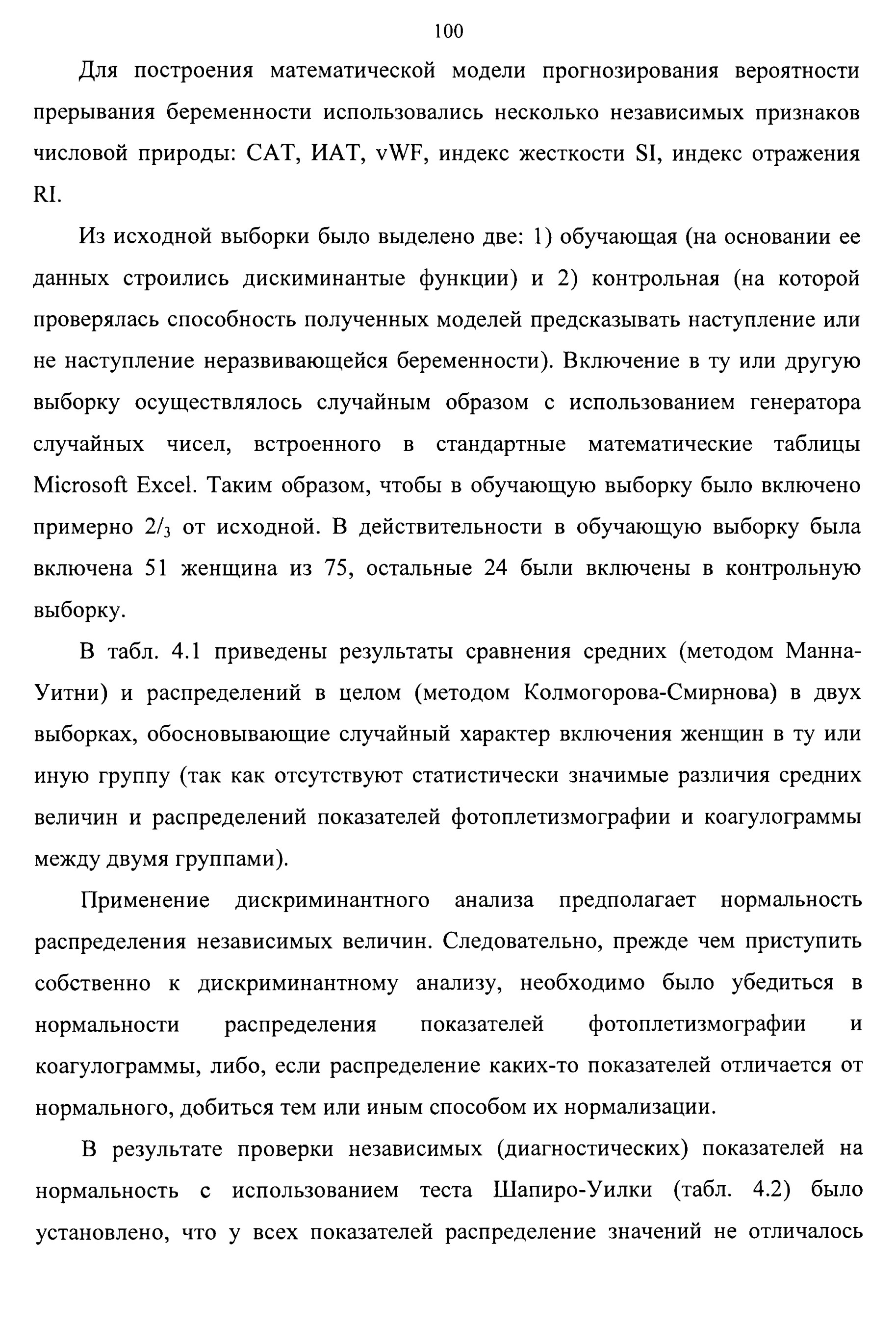 100

Для построения математической модели прогнозирования вероятности прерывания беременности использовались несколько независимых признаков числовой природы: САТ, ИАТ, vWF, индекс жесткости SI, индекс отражения RI.

Из исходной выборки было выделено две: 1) обучающая (на основании ее данных строились дискиминантые функции) и 2) контрольная (на которой проверялась способность полученных моделей предсказывать наступление или не наступление неразвивающейся беременности). Включение в ту или другую выборку осуществлялось случайным образом с использованием генератора случайных чисел, встроенного в стандартные математические таблицы Microsoft Excel. Таким образом, чтобы в обучающую выборку было включено примерно $2/_3$ от исходной. В действительности в обучающую выборку была включена 51 женщина из 75, остальные 24 были включены в контрольную выборку.

В табл. 4.1 приведены результаты сравнения средних (методом Манна-Уитни) и распределений в целом (методом Колмогорова-Смирнова) в двух выборках, обосновывающие случайный характер включения женщин в ту или иную группу (так как отсутствуют статистически значимые различия средних величин и распределений показателей фотоплетизмографии и коагулограммы между двумя группами).

Применение дискриминантного анализа предполагает нормальность распределения независимых величин. Следовательно, прежде чем приступить собственно к дискриминантному анализу, необходимо было убедиться в нормальности распределения показателей фотоплетизмографии и коагулограммы, либо, если распределение каких-то показателей отличается от нормального, добиться тем или иным способом их нормализации.

В результате проверки независимых (диагностических) показателей на нормальность с использованием теста Шапиро-Уилки (табл. 4.2) было установлено, что у всех показателей распределение значений не отличалось